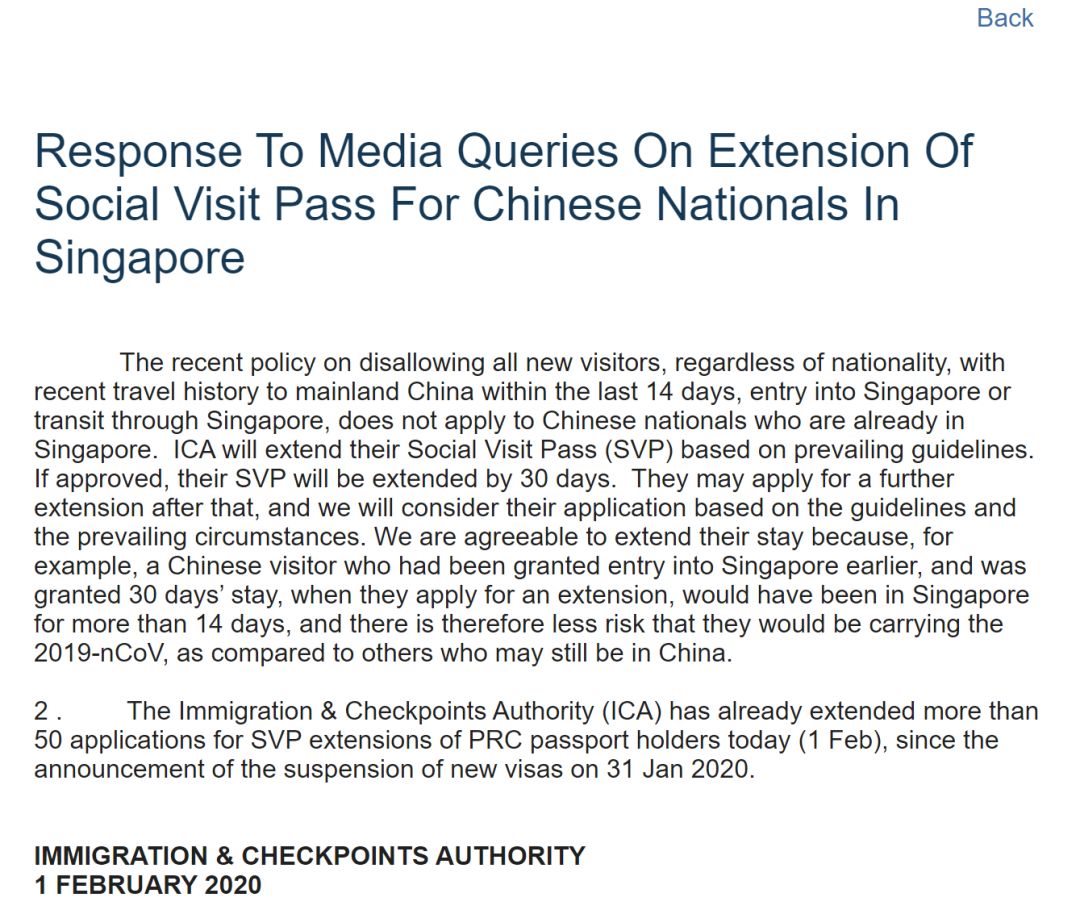 Back

Response To Media Queries On Extension Of Social Visit Pass For Chinese Nationals In Singapore

The recent policy on disallowing all new visitors, regardless of nationality, with recent travel history to mainland China within the last 14 days, entry into Singapore or transit through Singapore, does not apply to Chinese nationals who are already in Singapore. ICA will extend their Social Visit Pass (SVP) based on prevailing guidelines. If approved, their SVP will be extended by 30 days. They may apply for a further extension after that, and we will consider their application based on the guidelines and the prevailing circumstances. We are agreeable to extend their stay because, for example, a Chinese visitor who had been granted entry into Singapore earlier, and was granted 30 days' stay, when they apply for an extension, would have been in Singapore for more than 14 days, and there is therefore less risk that they would be carrying the 2019-nCoV, as compared to others who may still be in China.

2 . The Immigration & Checkpoints Authority (ICA) has already extended more than 50 applications for SVP extensions of PRC passport holders today (1 Feb), since the announcement of the suspension of new visas on 31 Jan 2020.

IMMIGRATION & CHECKPOINTS AUTHORITY
1 FEBRUARY 2020